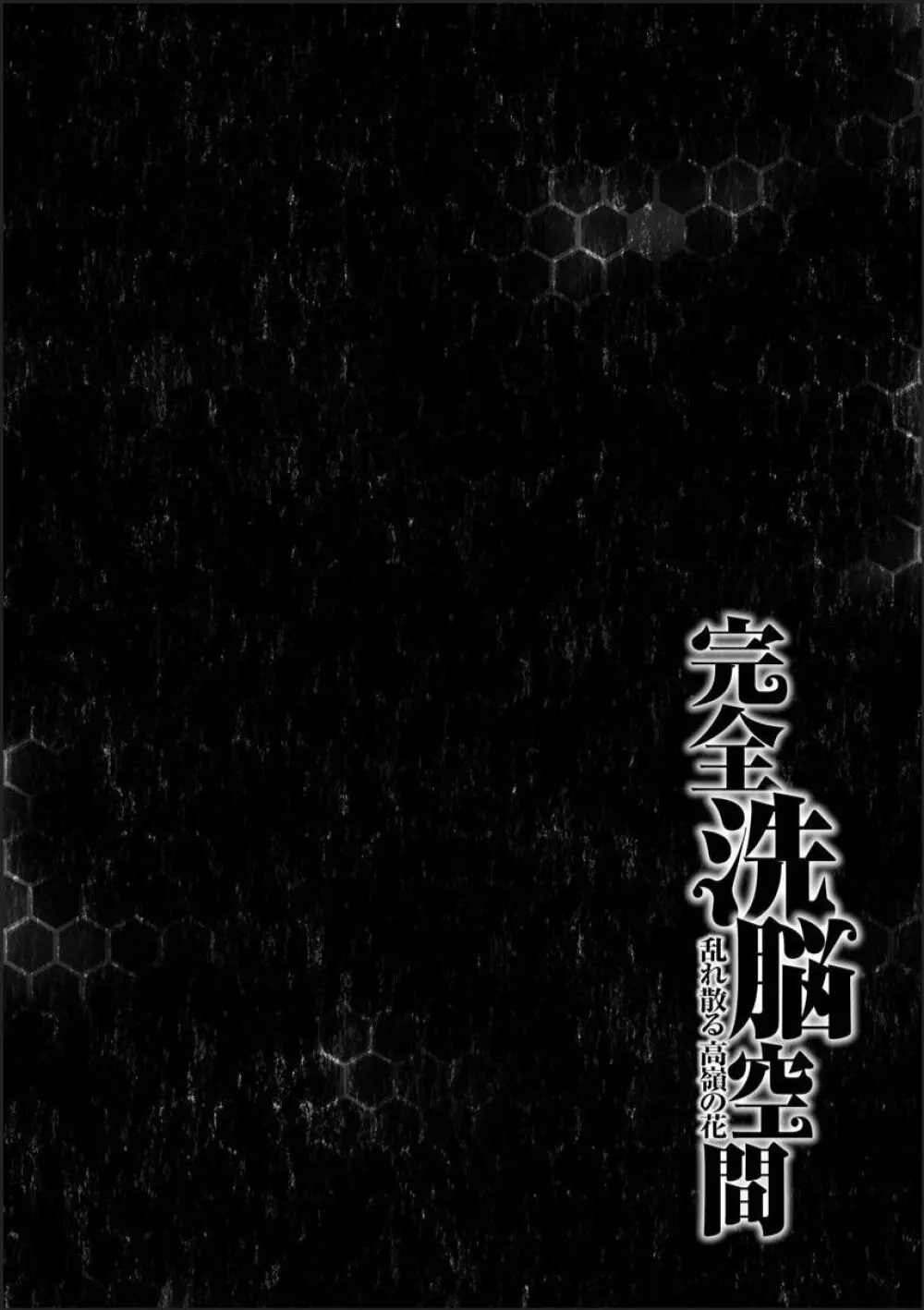 完全洗脳空間
乱れ散る高嶺の花